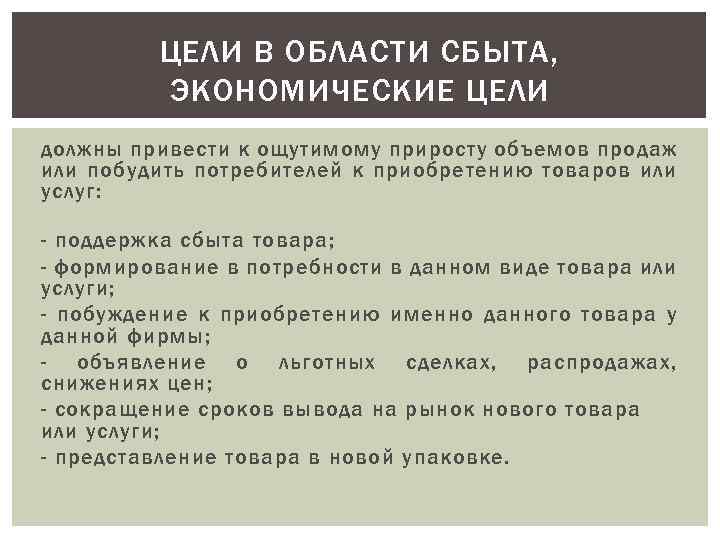 ЦЕЛИ В ОБЛАСТИ СБЫТА, ЭКОНОМИЧЕСКИЕ ЦЕЛИ

должны привести к ощутимому приросту объемов продаж или побудить потребителей к приобретению товаров или услуг:

- поддержка сбыта товара;
- формирование в потребности в данном виде товара или услуги;
- побуждение к приобретению именно данного товара у данной фирмы;
- объявление о льготных сделках, распродажах, снижениях цен;
- сокращение сроков вывода на рынок нового товара или услуги;
- представление товара в новой упаковке.